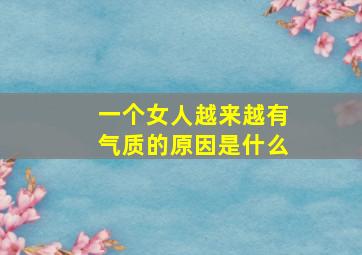 一个女人越来越有气质的原因是什么